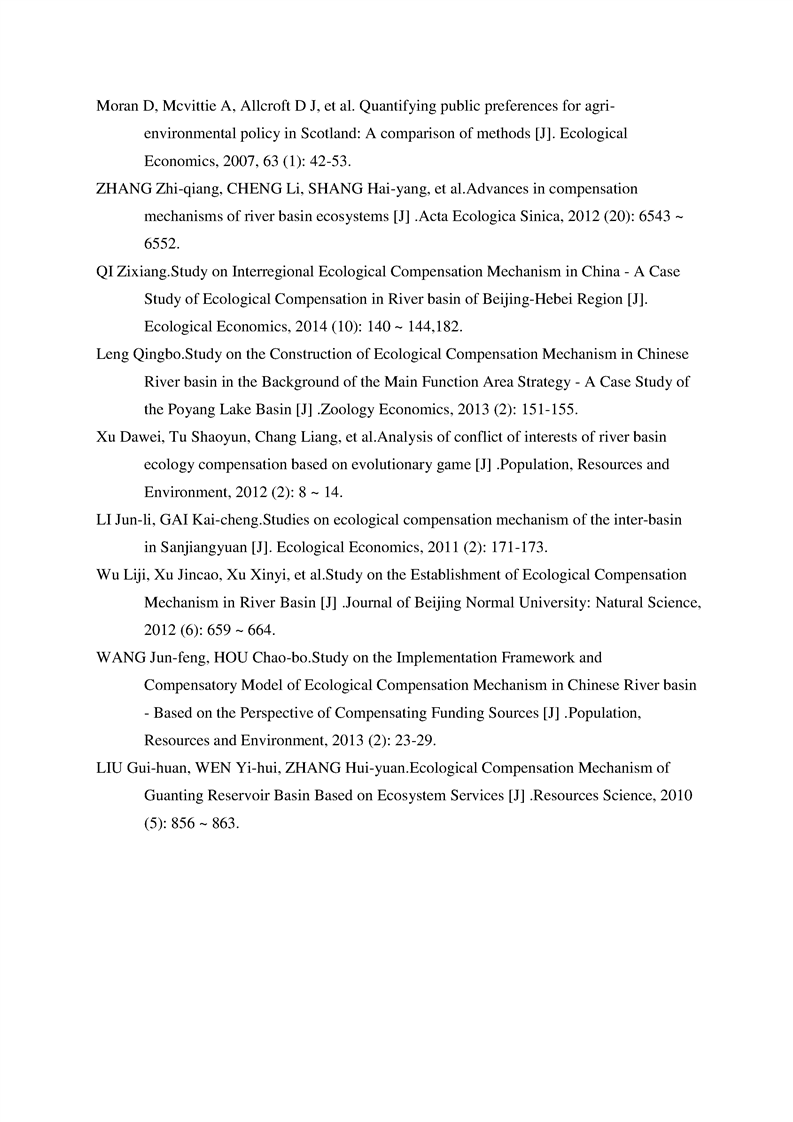 Moran D, Mcvittie A, Allcroft D J, et al. Quantifying public preferences for agri-environmental policy in Scotland: A comparison of methods [J]. Ecological Economics, 2007, 63 (1): 42-53.

ZHANG Zhi-qiang, CHENG Li, SHANG Hai-yang, et al.Advances in compensation mechanisms of river basin ecosystems [J] .Acta Ecologica Sinica, 2012 (20): 6543 ~ 6552.

QI Zixiang.Study on Interregional Ecological Compensation Mechanism in China - A Case Study of Ecological Compensation in River basin of Beijing-Hebei Region [J]. Ecological Economics, 2014 (10): 140 ~ 144,182.

Leng Qingbo.Study on the Construction of Ecological Compensation Mechanism in Chinese River basin in the Background of the Main Function Area Strategy - A Case Study of the Poyang Lake Basin [J] .Zoology Economics, 2013 (2): 151-155.

Xu Dawei, Tu Shaoyun, Chang Liang, et al.Analysis of conflict of interests of river basin ecology compensation based on evolutionary game [J] .Population, Resources and Environment, 2012 (2): 8 ~ 14.

LI Jun-li, GAI Kai-cheng.Studies on ecological compensation mechanism of the inter-basin in Sanjiangyuan [J]. Ecological Economics, 2011 (2): 171-173.

Wu Liji, Xu Jincao, Xu Xinyi, et al.Study on the Establishment of Ecological Compensation Mechanism in River Basin [J] .Journal of Beijing Normal University: Natural Science, 2012 (6): 659 ~ 664.

WANG Jun-feng, HOU Chao-bo.Study on the Implementation Framework and Compensatory Model of Ecological Compensation Mechanism in Chinese River basin - Based on the Perspective of Compensating Funding Sources [J] .Population, Resources and Environment, 2013 (2): 23-29.

LIU Gui-huan, WEN Yi-hui, ZHANG Hui-yuan.Ecological Compensation Mechanism of Guanting Reservoir Basin Based on Ecosystem Services [J] .Resources Science, 2010 (5): 856 ~ 863.